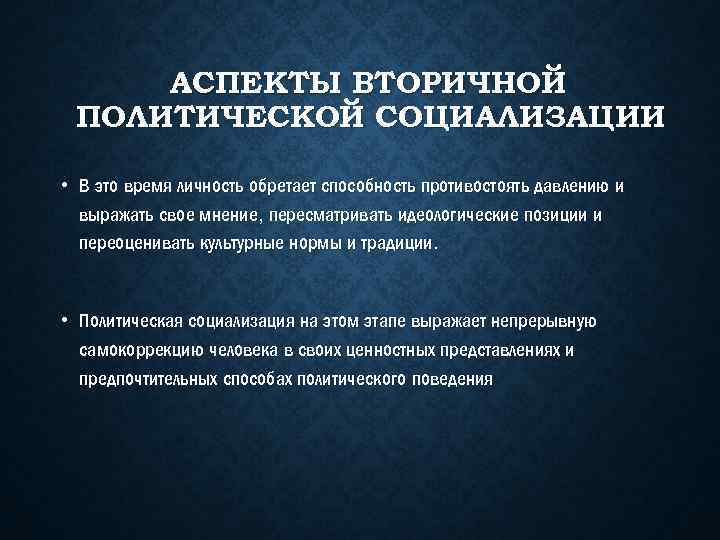 АСПЕКТЫ ВТОРИЧНОЙ ПОЛИТИЧЕСКОЙ СОЦИАЛИЗАЦИИ

• В это время личность обретает способность противостоять давлению и выражать свое мнение, пересматривать идеологические позиции и переоценивать культурные нормы и традиции.

• Политическая социализация на этом этапе выражает непрерывную самокоррекцию человека в своих ценностных представлениях и предпочтительных способах политического поведения